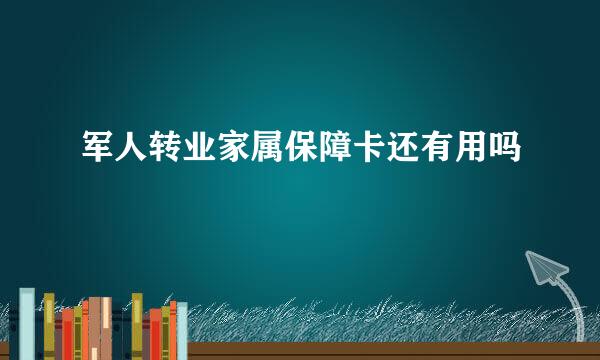 军人转业家属保障卡还有用吗